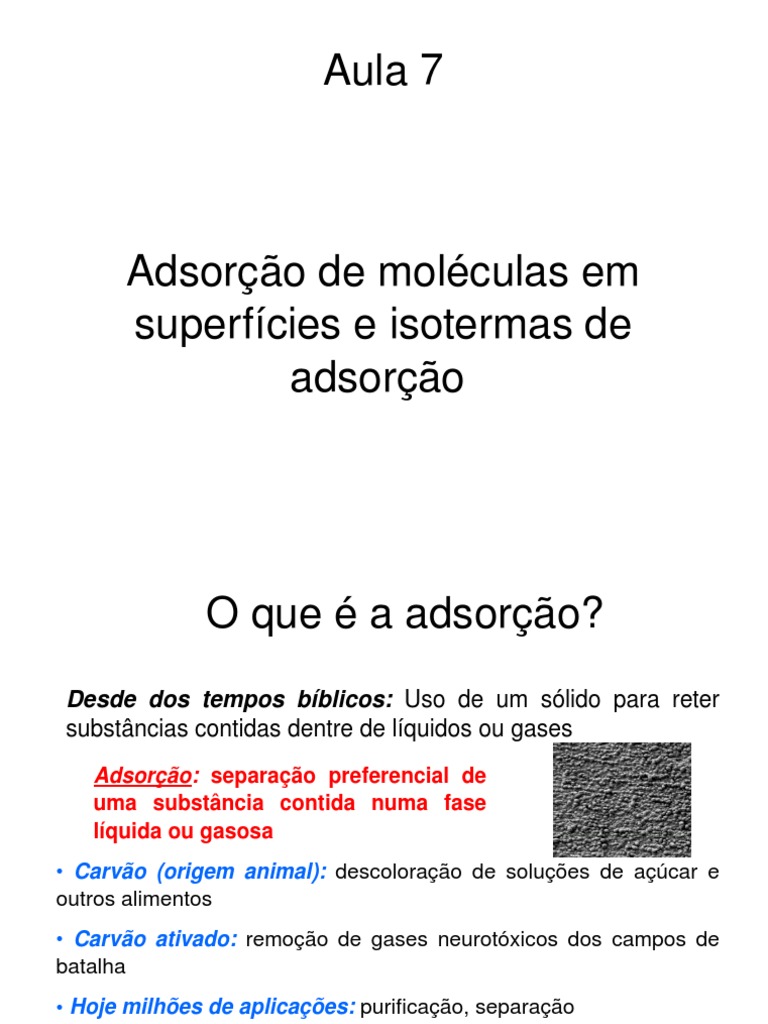 Aula 7

Adsorção de moléculas em superfícies e isotermas de adsorção

O que é a adsorção?

Desde dos tempos bíblicos: Uso de um sólido para reter substâncias contidas dentre de líquidos ou gases

Adsorção: separação preferencial de uma substância contida numa fase líquida ou gasosa

• Carvão (origem animal): descoloração de soluções de açúcar e outros alimentos

• Carvão ativado: remoção de gases neurotóxicos dos campos de batalha

• Hoje milhões de aplicações: purificação, separação